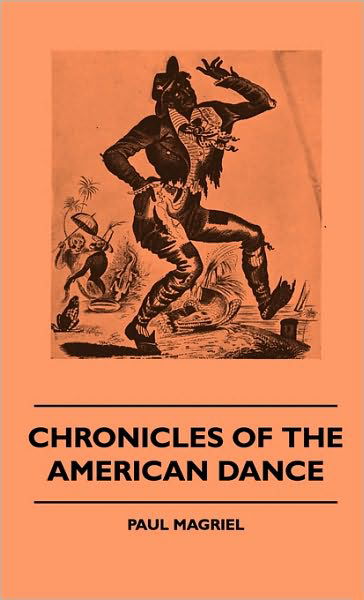 CHRONICLES OF THE AMERICAN DANCE

PAUL MAGRIEL